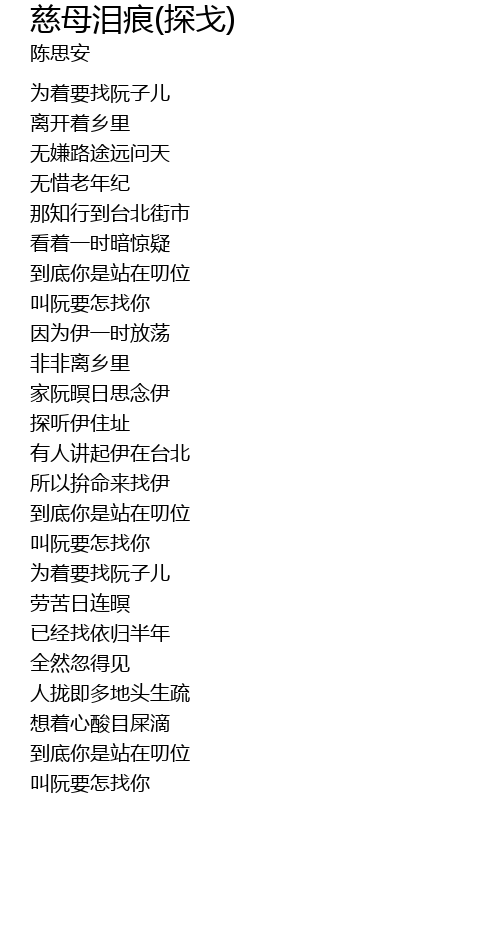 慈母泪痕(探戈)
陈思安

为着要找阮子儿
离开着乡里
无嫌路途远问天
无惜老年纪
那知行到台北街市
看着一时暗惊疑
到底你是站在叨位
叫阮要怎找你
因为伊一时放荡
非非离乡里
家阮暝日思念伊
探听伊住址
有人讲起伊在台北
所以拚命来找伊
到底你是站在叨位
叫阮要怎找你
为着要找阮子儿
劳苦日连暝
已经找依归半年
全然忽得见
人拢即多地头生疏
想着心酸目屎滴
到底你是站在叨位
叫阮要怎找你